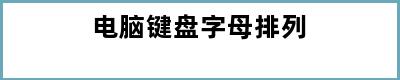 电脑键盘字母排列